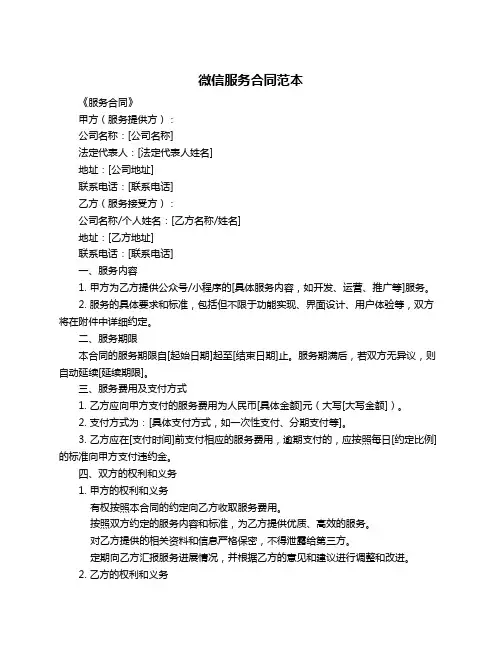 微信服务合同范本

《服务合同》

甲方（服务提供方）：

公司名称：[公司名称]

法定代表人：[法定代表人姓名]

地址：[公司地址]

联系电话：[联系电话]

乙方（服务接受方）：

公司名称/个人姓名：[乙方名称/姓名]

地址：[乙方地址]

联系电话：[联系电话]

一、服务内容

1. 甲方为乙方提供公众号/小程序的[具体服务内容，如开发、运营、推广等]服务。

2. 服务的具体要求和标准，包括但不限于功能实现、界面设计、用户体验等，双方将在附件中详细约定。

二、服务期限

本合同的服务期限自[起始日期]起至[结束日期]止。服务期满后，若双方无异议，则自动延续[延续期限]。

三、服务费用及支付方式

1. 乙方应向甲方支付的服务费用为人民币[具体金额]元（大写[大写金额]）。

2. 支付方式为：[具体支付方式，如一次性支付、分期支付等]。

3. 乙方应在[支付时间]前支付相应的服务费用，逾期支付的，应按照每日[约定比例]的标准向甲方支付违约金。

四、双方的权利和义务

1. 甲方的权利和义务

有权按照本合同的约定向乙方收取服务费用。

按照双方约定的服务内容和标准，为乙方提供优质、高效的服务。

对乙方提供的相关资料和信息严格保密，不得泄露给第三方。

定期向乙方汇报服务进展情况，并根据乙方的意见和建议进行调整和改进。

2. 乙方的权利和义务